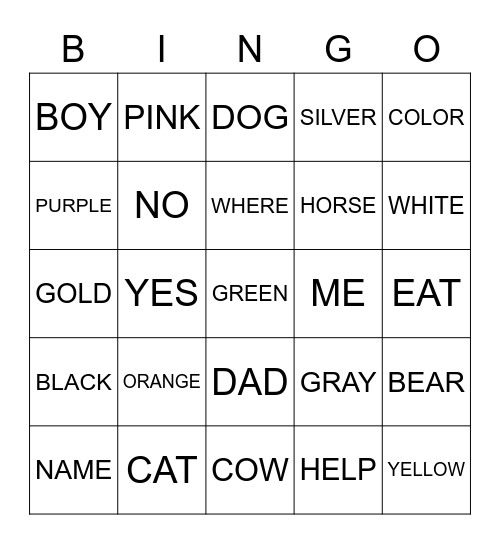 | B | I | N | G | O |
|---|---|---|---|---|
| BOY | PINK | DOG | SILVER | COLOR |
| PURPLE | NO | WHERE | HORSE | WHITE |
| GOLD | YES | GREEN | ME | EAT |
| BLACK | ORANGE | DAD | GRAY | BEAR |
| NAME | CAT | COW | HELP | YELLOW |